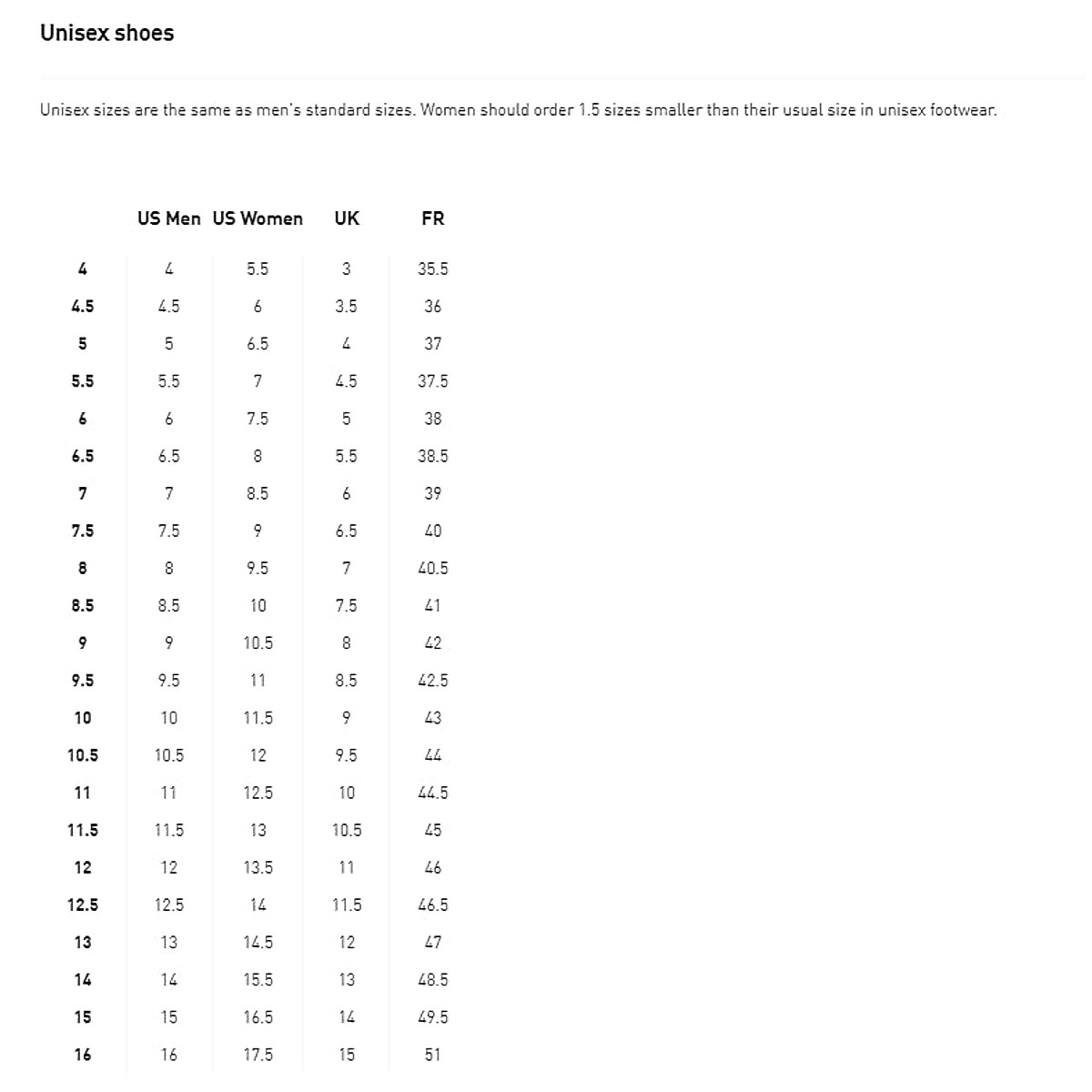 Unisex shoes

Unisex sizes are the same as men's standard sizes. Women should order 1.5 sizes smaller than their usual size in unisex footwear.

| | US Men | US Women | UK | FR |
|---|---|---|---|---|
| 4 | 4 | 5.5 | 3 | 35.5 |
| 4.5 | 4.5 | 6 | 3.5 | 36 |
| 5 | 5 | 6.5 | 4 | 37 |
| 5.5 | 5.5 | 7 | 4.5 | 37.5 |
| 6 | 6 | 7.5 | 5 | 38 |
| 6.5 | 6.5 | 8 | 5.5 | 38.5 |
| 7 | 7 | 8.5 | 6 | 39 |
| 7.5 | 7.5 | 9 | 6.5 | 40 |
| 8 | 8 | 9.5 | 7 | 40.5 |
| 8.5 | 8.5 | 10 | 7.5 | 41 |
| 9 | 9 | 10.5 | 8 | 42 |
| 9.5 | 9.5 | 11 | 8.5 | 42.5 |
| 10 | 10 | 11.5 | 9 | 43 |
| 10.5 | 10.5 | 12 | 9.5 | 44 |
| 11 | 11 | 12.5 | 10 | 44.5 |
| 11.5 | 11.5 | 13 | 10.5 | 45 |
| 12 | 12 | 13.5 | 11 | 46 |
| 12.5 | 12.5 | 14 | 11.5 | 46.5 |
| 13 | 13 | 14.5 | 12 | 47 |
| 14 | 14 | 15.5 | 13 | 48.5 |
| 15 | 15 | 16.5 | 14 | 49.5 |
| 16 | 16 | 17.5 | 15 | 51 |